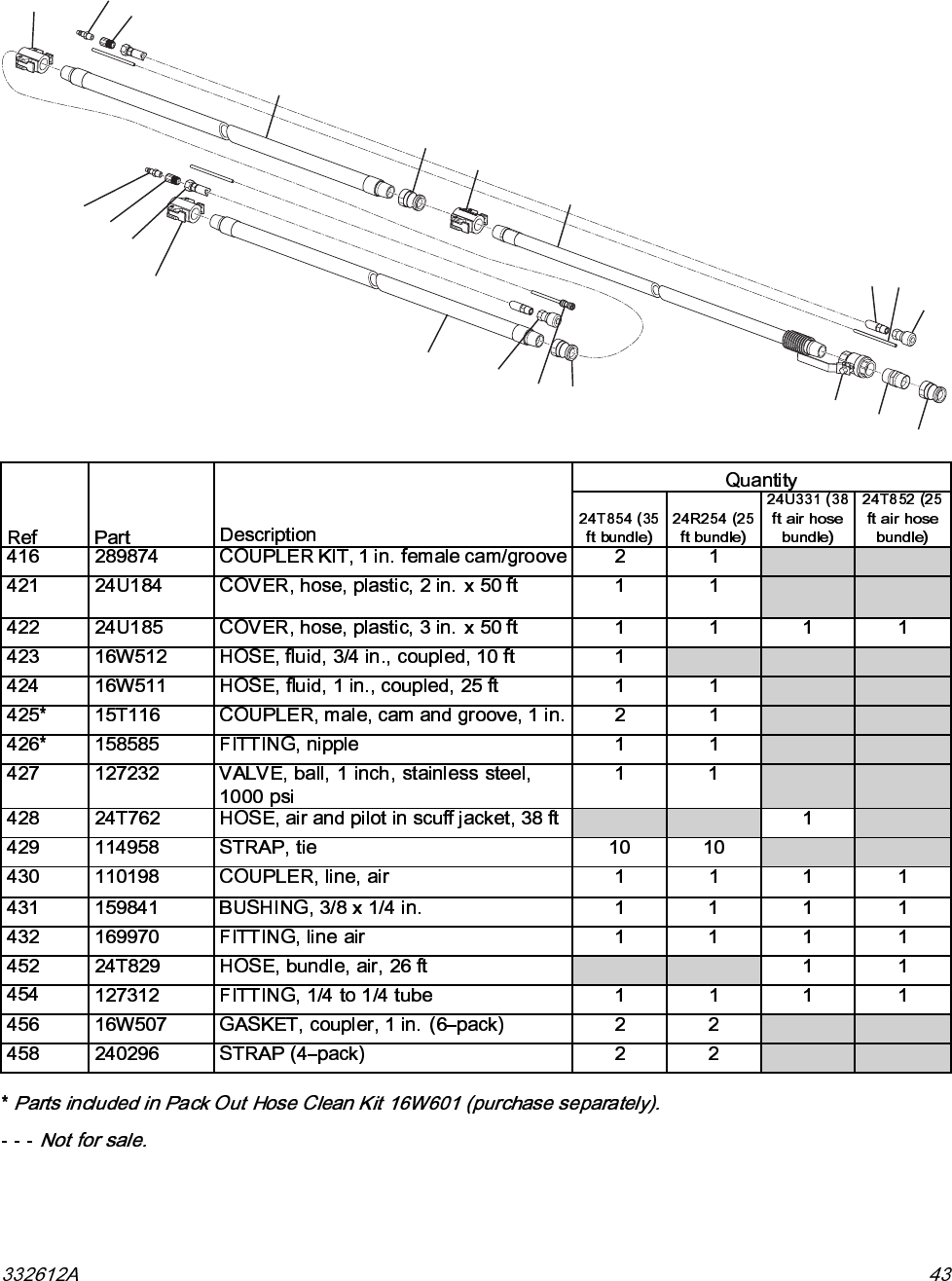 | Ref | Part | Description | Quantity 24T854 (35 ft bundle) | Quantity 24R254 (25 ft bundle) | Quantity 24U331 (38 ft air hose bundle) | Quantity 24T852 (25 ft air hose bundle) |
|---|---|---|---|---|---|---|
| 416 | 289874 | COUPLER KIT, 1 in. female cam/groove | 2 | 1 | | |
| 421 | 24U184 | COVER, hose, plastic, 2 in. x 50 ft | 1 | 1 | | |
| 422 | 24U185 | COVER, hose, plastic, 3 in. x 50 ft | 1 | 1 | 1 | 1 |
| 423 | 16W512 | HOSE, fluid, 3/4 in., coupled, 10 ft | 1 | | | |
| 424 | 16W511 | HOSE, fluid, 1 in., coupled, 25 ft | 1 | 1 | | |
| 425* | 15T116 | COUPLER, male, cam and groove, 1 in. | 2 | 1 | | |
| 426* | 158585 | FITTING, nipple | 1 | 1 | | |
| 427 | 127232 | VALVE, ball, 1 inch, stainless steel, 1000 psi | 1 | 1 | | |
| 428 | 24T762 | HOSE, air and pilot in scuff jacket, 38 ft | | | 1 | |
| 429 | 114958 | STRAP, tie | 10 | 10 | | |
| 430 | 110198 | COUPLER, line, air | 1 | 1 | 1 | 1 |
| 431 | 159841 | BUSHING, 3/8 x 1/4 in. | 1 | 1 | 1 | 1 |
| 432 | 169970 | FITTING, line air | 1 | 1 | 1 | 1 |
| 452 | 24T829 | HOSE, bundle, air, 26 ft | | | 1 | 1 |
| 454 | 127312 | FITTING, 1/4 to 1/4 tube | 1 | 1 | 1 | 1 |
| 456 | 16W507 | GASKET, coupler, 1 in. (6–pack) | 2 | 2 | | |
| 458 | 240296 | STRAP (4–pack) | 2 | 2 | | |

* Parts included in Pack Out Hose Clean Kit 16W601 (purchase separately).

- - - Not for sale.

332612A 43